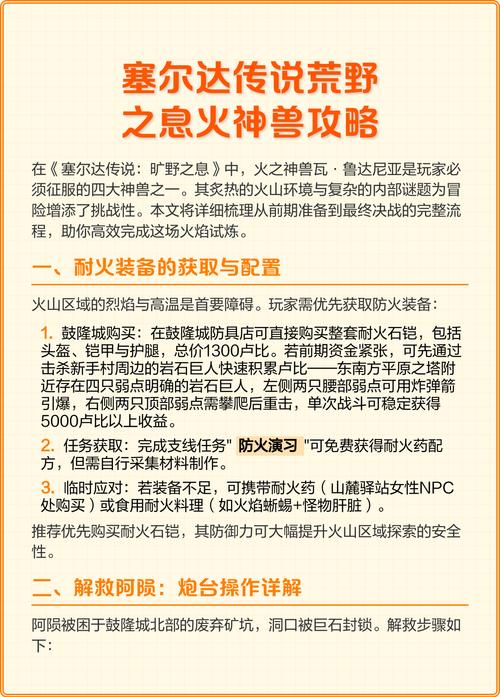 塞尔达传说荒野之息火神兽攻略

在《塞尔达传说：旷野之息》中，火之神兽瓦·鲁达尼亚是玩家必须征服的四大神兽之一。其炙热的火山环境与复杂的内部谜题为冒险增添了挑战性。本文将详细梳理从前期准备到最终决战的完整流程，助你高效完成这场火焰试炼。

一、耐火装备的获取与配置

火山区域的烈焰与高温是首要障碍。玩家需优先获取防火装备：

1. 鼓隆城购买：在鼓隆城防具店可直接购买整套耐火石铠，包括头盔、铠甲与护腿，总价1300卢比。若前期资金紧张，可先通过击杀新手村周边的岩石巨人快速积累卢比——东南方平原之塔附近存在四只弱点明确的岩石巨人，左侧两只腰部弱点可用炸弹箭引爆，右侧两只顶部弱点需攀爬后重击，单次战斗可稳定获得5000卢比以上收益。

2. 任务获取：完成支线任务" 防火演习 "可免费获得耐火药配方，但需自行采集材料制作。

3. 临时应对：若装备不足，可携带耐火药（山麓驿站女性NPC处购买）或食用耐火料理（如火焰蜥蜴+怪物肝脏）。

推荐优先购买耐火石铠，其防御力可大幅提升火山区域探索的安全性。

二、解救阿陨：炮台操作详解

阿陨被困于鼓隆城北部的废弃矿坑，洞口被巨石封锁。解救步骤如下：